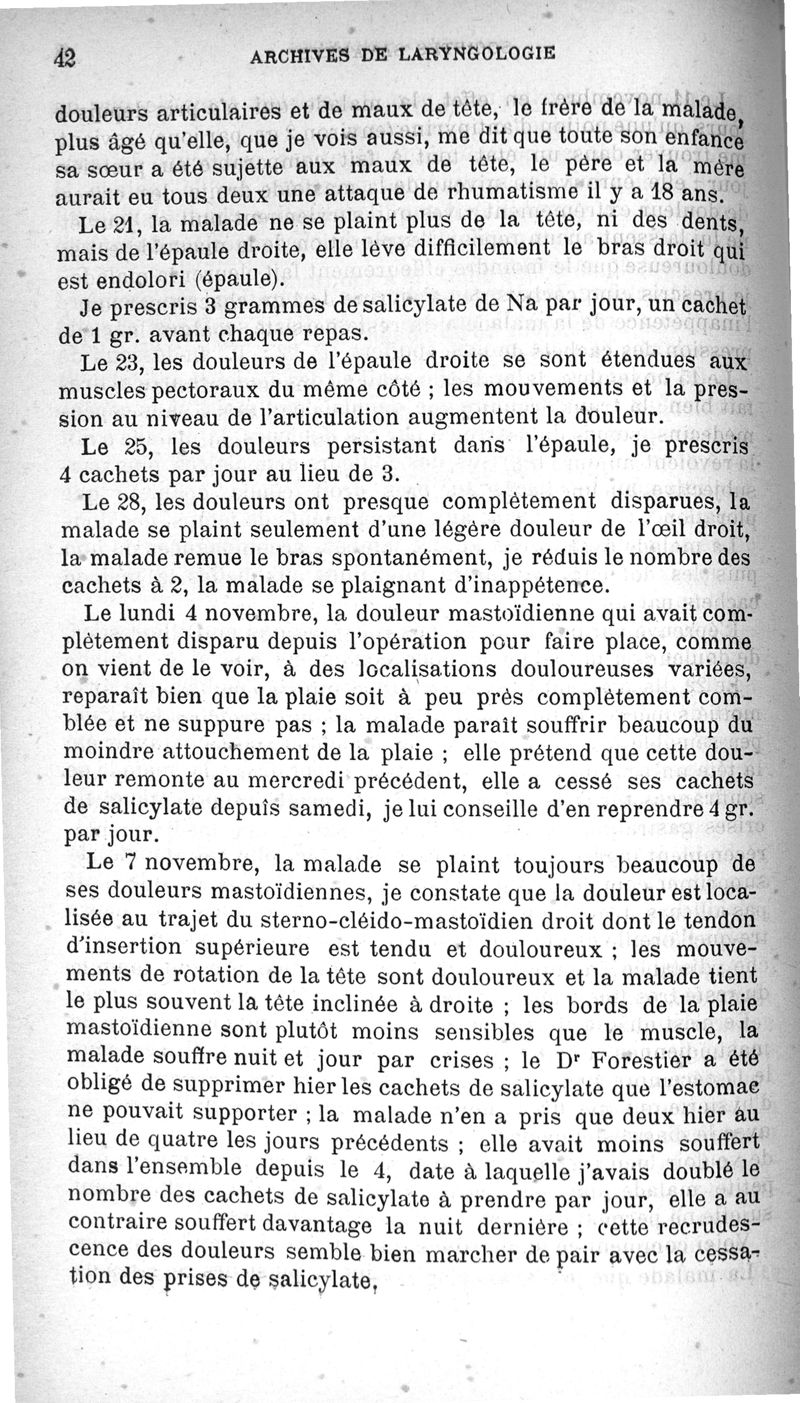 42 ARCHIVES DE LARYNGOLOGIE

douleurs articulaires et de maux de tête, le frère de la malade, plus âgé qu'elle, que je vois aussi, me dit que toute son enfance sa sœur a été sujette aux maux de tête, le père et la mère aurait eu tous deux une attaque de rhumatisme il y a 18 ans.

Le 21, la malade ne se plaint plus de la tête, ni des dents, mais de l'épaule droite, elle lève difficilement le bras droit qui est endolori (épaule).

Je prescris 3 grammes de salicylate de Na par jour, un cachet de 1 gr. avant chaque repas.

Le 23, les douleurs de l'épaule droite se sont étendues aux muscles pectoraux du même côté ; les mouvements et la pression au niveau de l'articulation augmentent la douleur.

Le 25, les douleurs persistant dans l'épaule, je prescris 4 cachets par jour au lieu de 3.

Le 28, les douleurs ont presque complètement disparues, la malade se plaint seulement d'une légère douleur de l'œil droit, la malade remue le bras spontanément, je réduis le nombre des cachets à 2, la malade se plaignant d'inappétence.

Le lundi 4 novembre, la douleur mastoïdienne qui avait complètement disparu depuis l'opération pour faire place, comme on vient de le voir, à des localisations douloureuses variées, reparaît bien que la plaie soit à peu près complètement comblée et ne suppure pas ; la malade paraît souffrir beaucoup du moindre attouchement de la plaie ; elle prétend que cette douleur remonte au mercredi précédent, elle a cessé ses cachets de salicylate depuis samedi, je lui conseille d'en reprendre 4 gr. par jour.

Le 7 novembre, la malade se plaint toujours beaucoup de ses douleurs mastoïdiennes, je constate que la douleur est localisée au trajet du sterno-cléido-mastoïdien droit dont le tendon d'insertion supérieure est tendu et douloureux ; les mouvements de rotation de la tête sont douloureux et la malade tient le plus souvent la tête inclinée à droite ; les bords de la plaie mastoïdienne sont plutôt moins sensibles que le muscle, la malade souffre nuit et jour par crises ; le Dr Forestier a été obligé de supprimer hier les cachets de salicylate que l'estomac ne pouvait supporter ; la malade n'en a pris que deux hier au lieu de quatre les jours précédents ; elle avait moins souffert dans l'ensemble depuis le 4, date à laquelle j'avais doublé le nombre des cachets de salicylate à prendre par jour, elle a au contraire souffert davantage la nuit dernière ; cette recrudescence des douleurs semble bien marcher de pair avec la cessation des prises de salicylate.